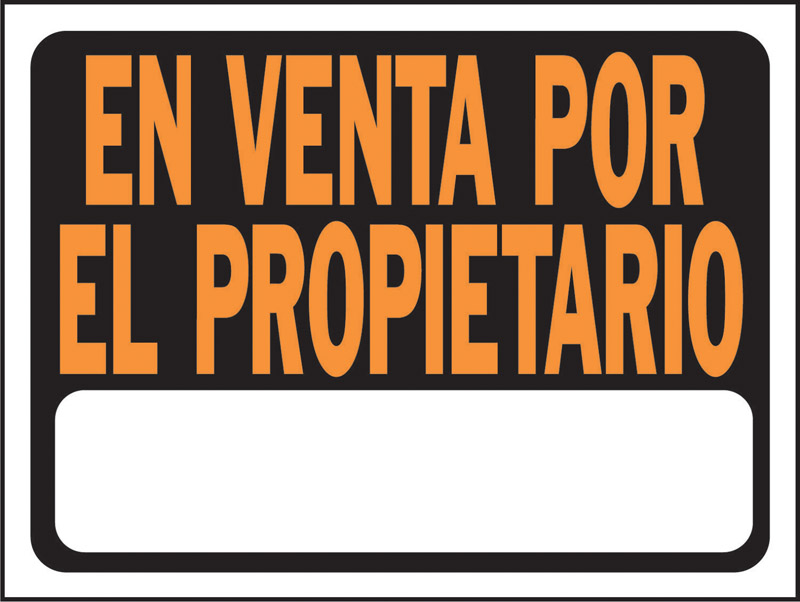 EN VENTA POR
EL PROPIETARIO